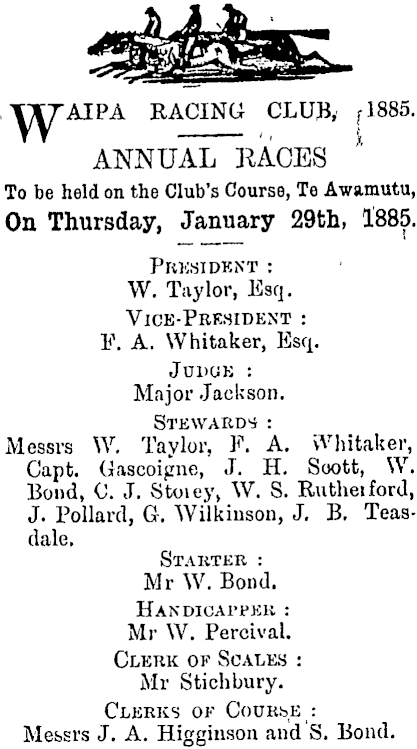 WAIPA RACING CLUB, 1885.

ANNUAL RACES

To be held on the Club's Course, Te Awamutu,

On Thursday, January 29th, 1885.

PRESIDENT :
W. Taylor, Esq.

VICE-PRESIDENT :
F. A. Whitaker, Esq.

JUDGE :
Major Jackson.

STEWARDS :
Messrs W. Taylor, F. A. Whitaker, Capt. Gascoigne, J. H. Scott, W. Bond, C. J. Storey, W. S. Rutherford, J. Pollard, G. Wilkinson, J. B. Teasdale.

STARTER :
Mr W. Bond.

HANDICAPPER :
Mr W. Percival.

CLERK OF SCALES :
Mr Stichbury.

CLERKS OF COURSE :
Messrs J. A. Higginson and S. Bond.